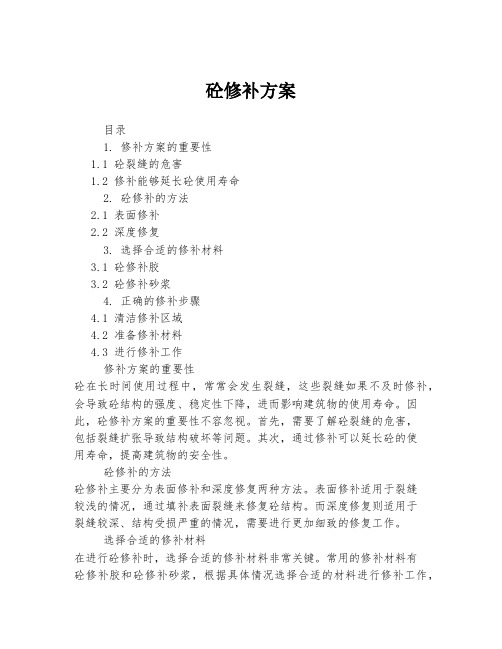 砼修补方案

目录

1. 修补方案的重要性

1.1 砼裂缝的危害

1.2 修补能够延长砼使用寿命

2. 砼修补的方法

2.1 表面修补

2.2 深度修复

3. 选择合适的修补材料

3.1 砼修补胶

3.2 砼修补砂浆

4. 正确的修补步骤

4.1 清洁修补区域

4.2 准备修补材料

4.3 进行修补工作

修补方案的重要性

砼在长时间使用过程中，常常会发生裂缝，这些裂缝如果不及时修补，会导致砼结构的强度、稳定性下降，进而影响建筑物的使用寿命。因此，砼修补方案的重要性不容忽视。首先，需要了解砼裂缝的危害，包括裂缝扩张导致结构破坏等问题。其次，通过修补可以延长砼的使用寿命，提高建筑物的安全性。

砼修补的方法

砼修补主要分为表面修补和深度修复两种方法。表面修补适用于裂缝较浅的情况，通过填补表面裂缝来修复砼结构。而深度修复则适用于裂缝较深、结构受损严重的情况，需要进行更加细致的修复工作。

选择合适的修补材料

在进行砼修补时，选择合适的修补材料非常关键。常用的修补材料有砼修补胶和砼修补砂浆，根据具体情况选择合适的材料进行修补工作，